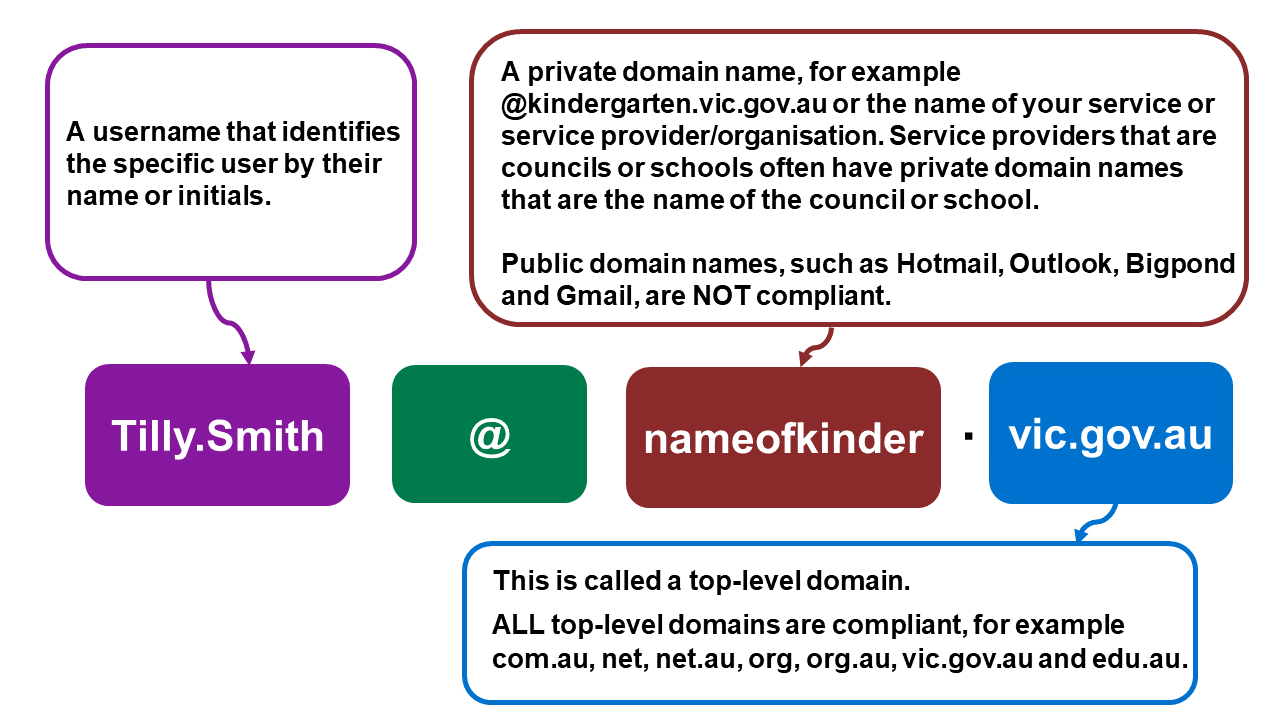 A username that identifies the specific user by their name or initials.

A private domain name, for example @kindergarten.vic.gov.au or the name of your service or service provider/organisation. Service providers that are councils or schools often have private domain names that are the name of the council or school.

Public domain names, such as Hotmail, Outlook, Bigpond and Gmail, are NOT compliant.

Tilly.Smith

@

nameofkinder

.

vic.gov.au

This is called a top-level domain.

ALL top-level domains are compliant, for example com.au, net, net.au, org, org.au, vic.gov.au and edu.au.